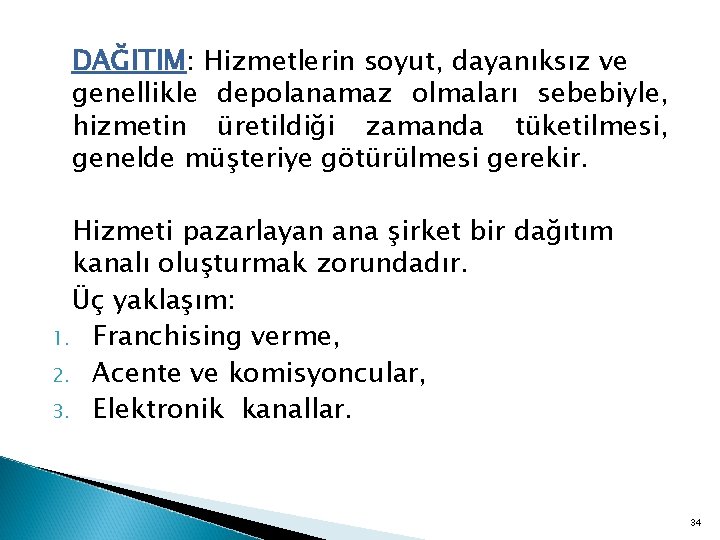 DAĞITIM: Hizmetlerin soyut, dayanıksız ve genellikle depolanamaz olmaları sebebiyle, hizmetin üretildiği zamanda tüketilmesi, genelde müşteriye götürülmesi gerekir.

Hizmeti pazarlayan ana şirket bir dağıtım kanalı oluşturmak zorundadır.

Üç yaklaşım:

1. Franchising verme,
2. Acente ve komisyoncular,
3. Elektronik kanallar.

34